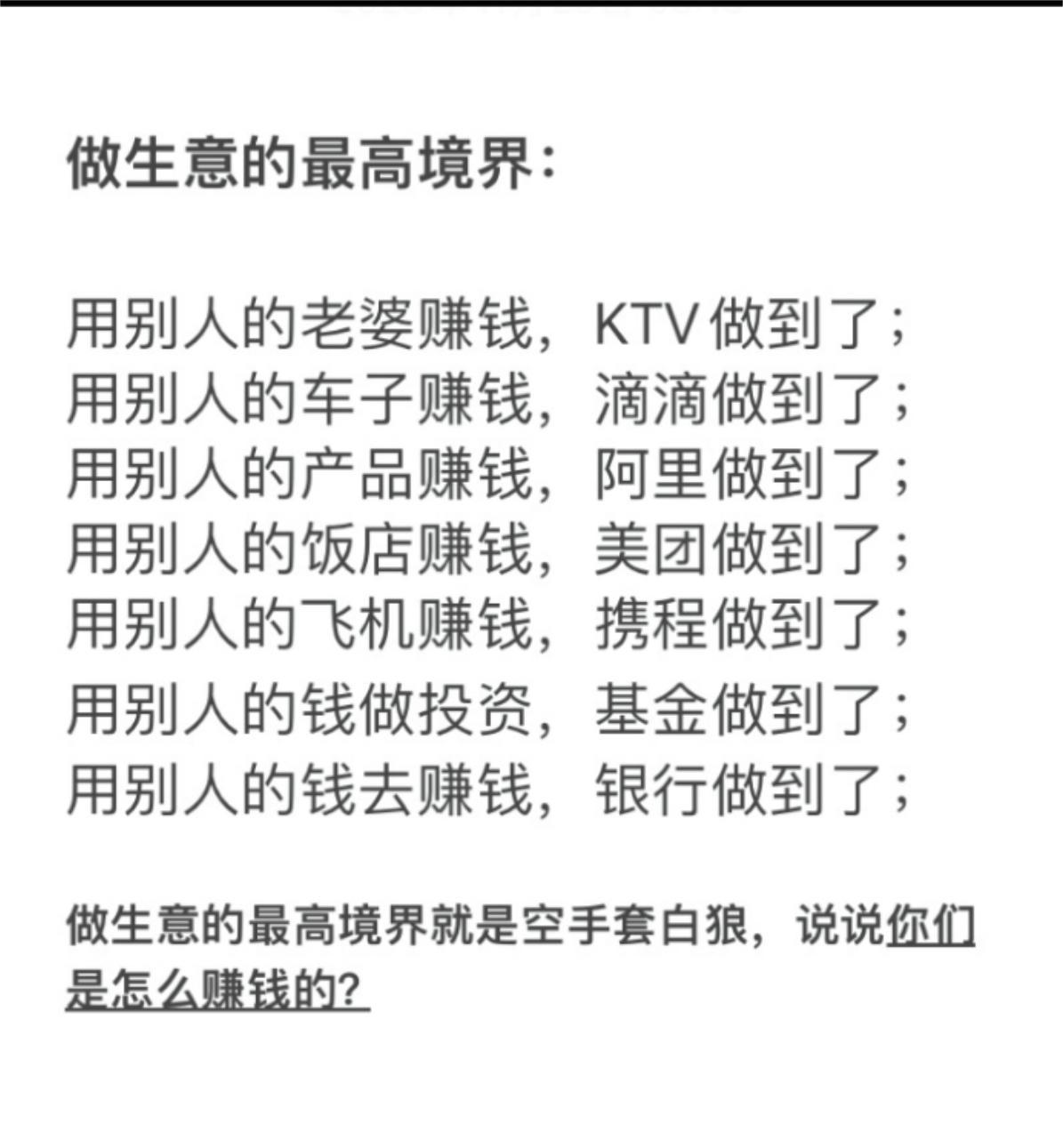 做生意的最高境界：

用别人的老婆赚钱，KTV做到了；
用别人的车子赚钱，滴滴做到了；
用别人的产品赚钱，阿里做到了；
用别人的饭店赚钱，美团做到了；
用别人的飞机赚钱，携程做到了；
用别人的钱做投资，基金做到了；
用别人的钱去赚钱，银行做到了；

做生意的最高境界就是空手套白狼，说说你们是怎么赚钱的？